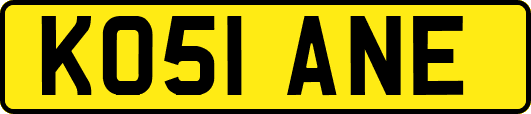 KO51 ANE